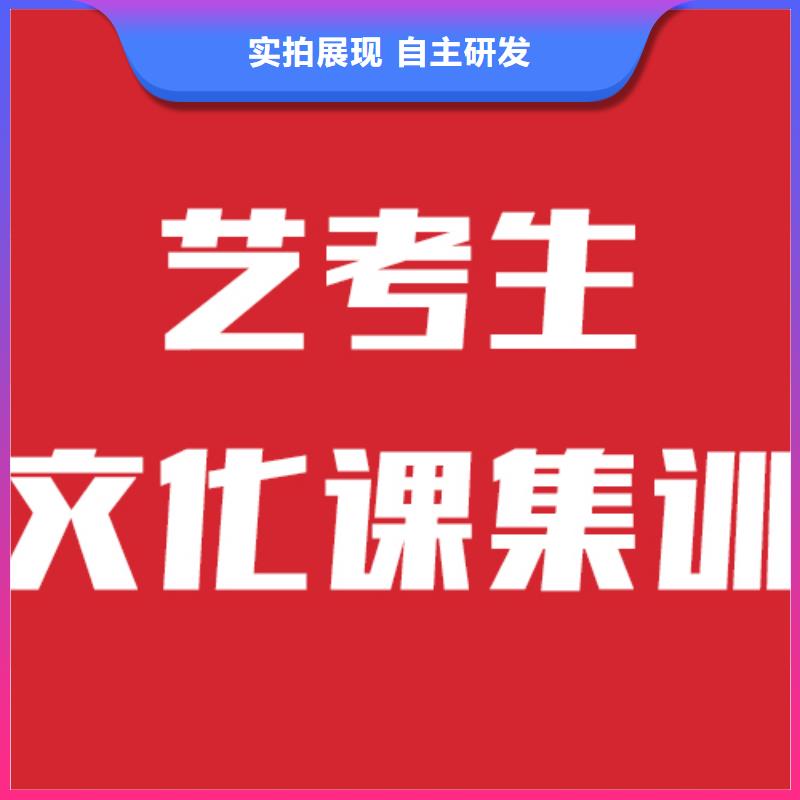 实拍展现 自主研发

艺考生

文化课集训